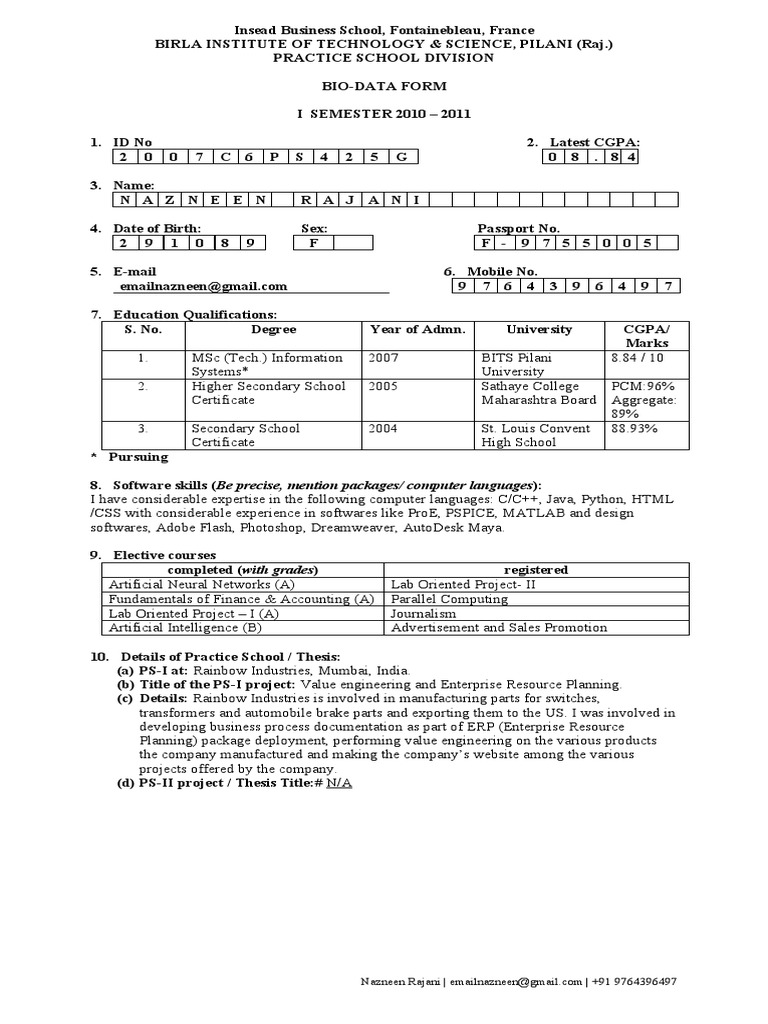 Insead Business School, Fontainebleau, France
BIRLA INSTITUTE OF TECHNOLOGY & SCIENCE, PILANI (Raj.)
PRACTICE SCHOOL DIVISION

BIO-DATA FORM

I SEMESTER 2010 – 2011

1. ID No
2 0 0 7 C 6 P S 4 2 5 G

2. Latest CGPA:
0 8 . 8 4

3. Name:
N A Z N E E N R A J A N I

4. Date of Birth:
2 9 1 0 8 9

Sex:
F

Passport No.
F - 9 7 5 5 0 0 5

5. E-mail
emailnazneen@gmail.com

6. Mobile No.
9 7 6 4 3 9 6 4 9 7

7. Education Qualifications:

| S. No. | Degree | Year of Admn. | University | CGPA/ Marks |
|---|---|---|---|---|
| 1. | MSc (Tech.) Information Systems* | 2007 | BITS Pilani University | 8.84 / 10 |
| 2. | Higher Secondary School Certificate | 2005 | Sathaye College Maharashtra Board | PCM:96% Aggregate: 89% |
| 3. | Secondary School Certificate | 2004 | St. Louis Convent High School | 88.93% |

* Pursuing

8. Software skills (Be precise, mention packages/ computer languages):
I have considerable expertise in the following computer languages: C/C++, Java, Python, HTML /CSS with considerable experience in softwares like ProE, PSPICE, MATLAB and design softwares, Adobe Flash, Photoshop, Dreamweaver, AutoDesk Maya.

9. Elective courses

| completed (with grades) | registered |
|---|---|
| Artificial Neural Networks (A) | Lab Oriented Project- II |
| Fundamentals of Finance & Accounting (A) | Parallel Computing |
| Lab Oriented Project – I (A) | Journalism |
| Artificial Intelligence (B) | Advertisement and Sales Promotion |

10. Details of Practice School / Thesis:
(a) PS-I at: Rainbow Industries, Mumbai, India.
(b) Title of the PS-I project: Value engineering and Enterprise Resource Planning.
(c) Details: Rainbow Industries is involved in manufacturing parts for switches, transformers and automobile brake parts and exporting them to the US. I was involved in developing business process documentation as part of ERP (Enterprise Resource Planning) package deployment, performing value engineering on the various products the company manufactured and making the company's website among the various projects offered by the company.
(d) PS-II project / Thesis Title:# N/A

Nazneen Rajani | emailnazneen@gmail.com | +91 9764396497